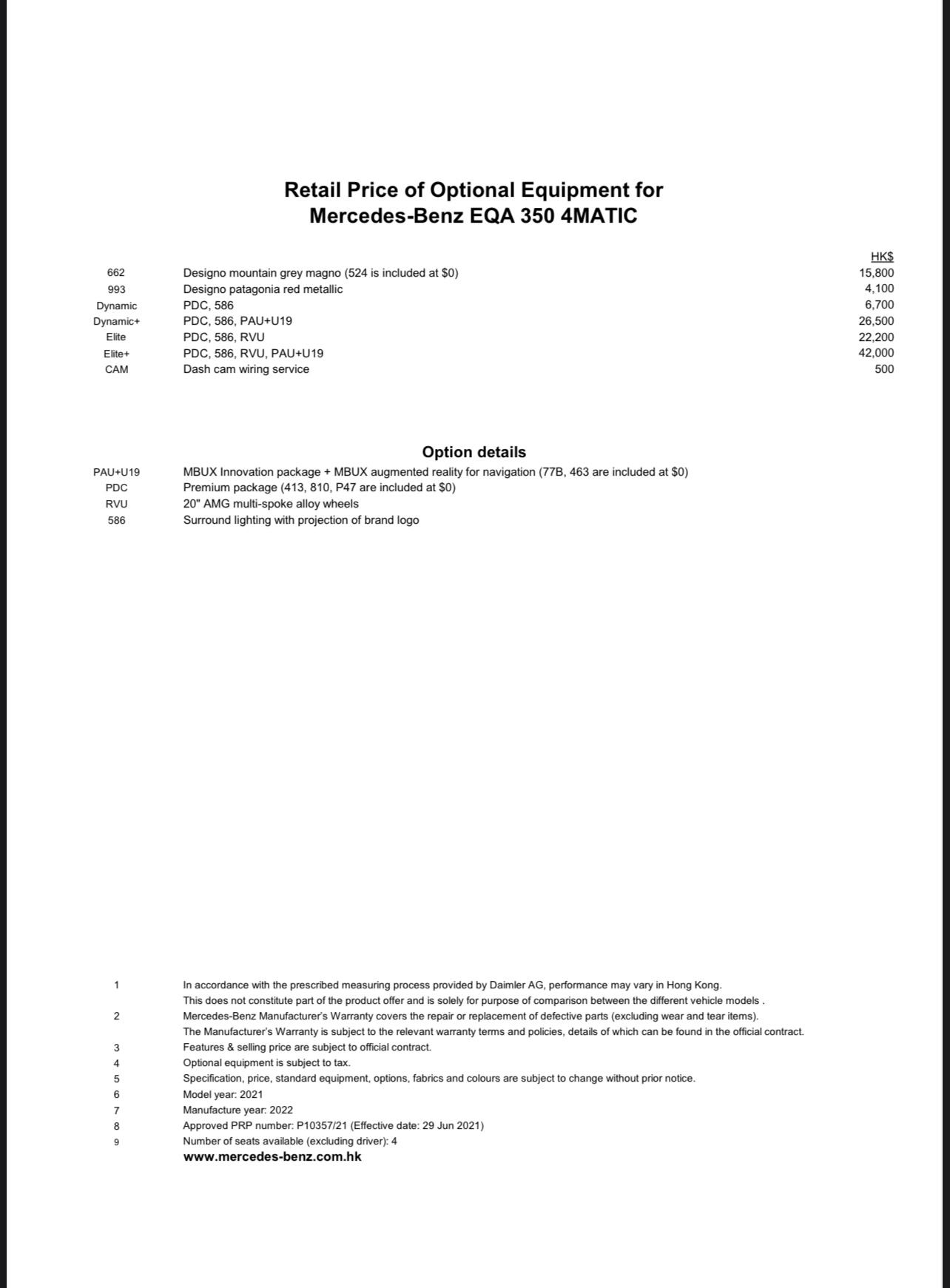 Retail Price of Optional Equipment for
Mercedes-Benz EQA 350 4MATIC

| | | HK$ |
|---|---|---|
| 662 | Designo mountain grey magno (524 is included at $0) | 15,800 |
| 993 | Designo patagonia red metallic | 4,100 |
| Dynamic | PDC, 586 | 6,700 |
| Dynamic+ | PDC, 586, PAU+U19 | 26,500 |
| Elite | PDC, 586, RVU | 22,200 |
| Elite+ | PDC, 586, RVU, PAU+U19 | 42,000 |
| CAM | Dash cam wiring service | 500 |

Option details

| | |
|---|---|
| PAU+U19 | MBUX Innovation package + MBUX augmented reality for navigation (77B, 463 are included at $0) |
| PDC | Premium package (413, 810, P47 are included at $0) |
| RVU | 20" AMG multi-spoke alloy wheels |
| 586 | Surround lighting with projection of brand logo |

1 In accordance with the prescribed measuring process provided by Daimler AG, performance may vary in Hong Kong. This does not constitute part of the product offer and is solely for purpose of comparison between the different vehicle models .
2 Mercedes-Benz Manufacturer's Warranty covers the repair or replacement of defective parts (excluding wear and tear items). The Manufacturer's Warranty is subject to the relevant warranty terms and policies, details of which can be found in the official contract.
3 Features & selling price are subject to official contract.
4 Optional equipment is subject to tax.
5 Specification, price, standard equipment, options, fabrics and colours are subject to change without prior notice.
6 Model year: 2021
7 Manufacture year: 2022
8 Approved PRP number: P10357/21 (Effective date: 29 Jun 2021)
9 Number of seats available (excluding driver): 4
www.mercedes-benz.com.hk